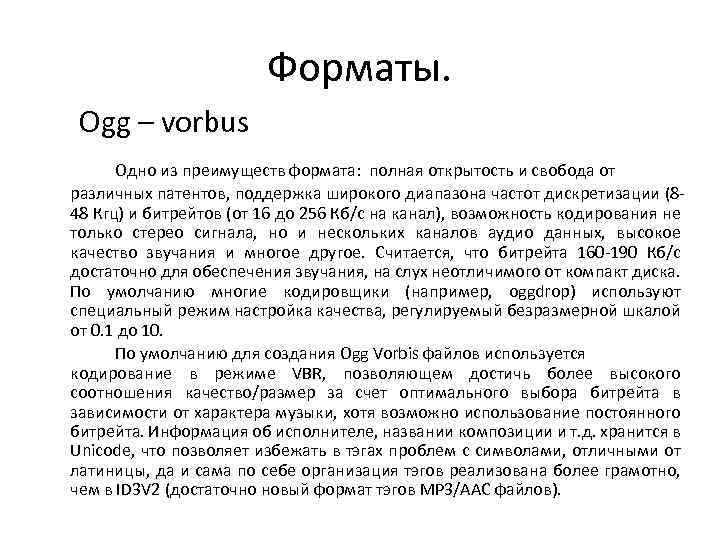 Форматы.

Ogg – vorbus

Одно из преимуществ формата: полная открытость и свобода от различных патентов, поддержка широкого диапазона частот дискретизации (8-48 Кгц) и битрейтов (от 16 до 256 Кб/с на канал), возможность кодирования не только стерео сигнала, но и нескольких каналов аудио данных, высокое качество звучания и многое другое. Считается, что битрейта 160-190 Кб/с достаточно для обеспечения звучания, на слух неотличимого от компакт диска. По умолчанию многие кодировщики (например, oggdrop) используют специальный режим настройка качества, регулируемый безразмерной шкалой от 0.1 до 10.

По умолчанию для создания Ogg Vorbis файлов используется кодирование в режиме VBR, позволяющем достичь более высокого соотношения качество/размер за счет оптимального выбора битрейта в зависимости от характера музыки, хотя возможно использование постоянного битрейта. Информация об исполнителе, названии композиции и т.д. хранится в Unicode, что позволяет избежать в тэгах проблем с символами, отличными от латиницы, да и сама по себе организация тэгов реализована более грамотно, чем в ID3V2 (достаточно новый формат тэгов MP3/AAC файлов).